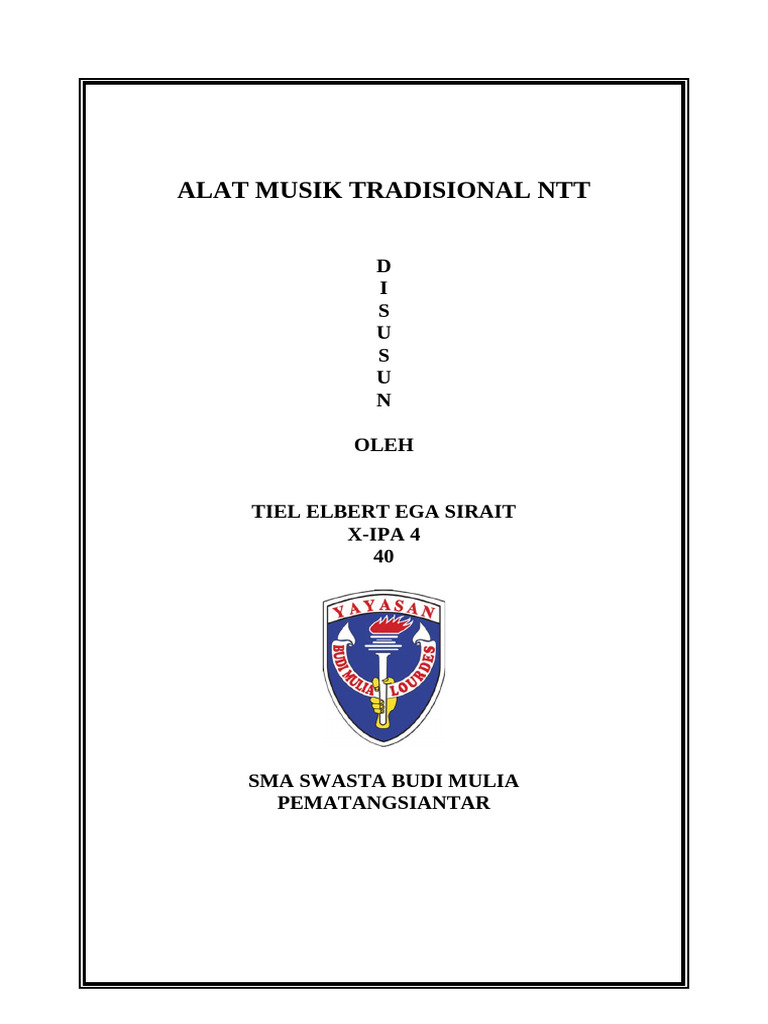 ALAT MUSIK TRADISIONAL NTT

D
I
S
U
S
U
N

OLEH

TIEL ELBERT EGA SIRAIT
X-IPA 4
40

YAYASAN
BUDI MULIA LOURDES

SMA SWASTA BUDI MULIA
PEMATANGSIANTAR